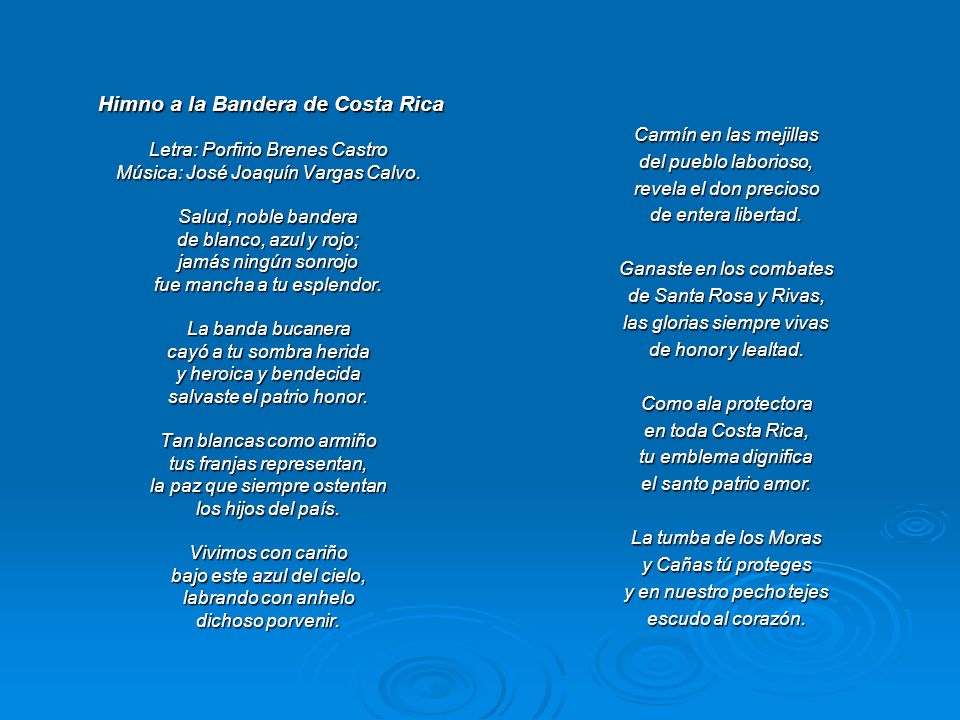 Himno a la Bandera de Costa Rica

Letra: Porfirio Brenes Castro
Música: José Joaquín Vargas Calvo.

Salud, noble bandera
de blanco, azul y rojo;
jamás ningún sonrojo
fue mancha a tu esplendor.

La banda bucanera
cayó a tu sombra herida
y heroica y bendecida
salvaste el patrio honor.

Tan blancas como armiño
tus franjas representan,
la paz que siempre ostentan
los hijos del país.

Vivimos con cariño
bajo este azul del cielo,
labrando con anhelo
dichoso porvenir.

Carmín en las mejillas
del pueblo laborioso,
revela el don precioso
de entera libertad.

Ganaste en los combates
de Santa Rosa y Rivas,
las glorias siempre vivas
de honor y lealtad.

Como ala protectora
en toda Costa Rica,
tu emblema dignifica
el santo patrio amor.

La tumba de los Moras
y Cañas tú proteges
y en nuestro pecho tejes
escudo al corazón.